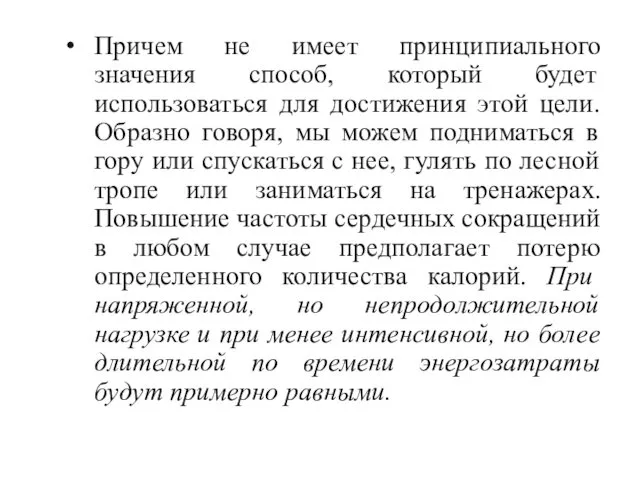 • Причем не имеет принципиального значения способ, который будет использоваться для достижения этой цели. Образно говоря, мы можем подниматься в гору или спускаться с нее, гулять по лесной тропе или заниматься на тренажерах. Повышение частоты сердечных сокращений в любом случае предполагает потерю определенного количества калорий. При напряженной, но непродолжительной нагрузке и при менее интенсивной, но более длительной по времени энергозатраты будут примерно равными.